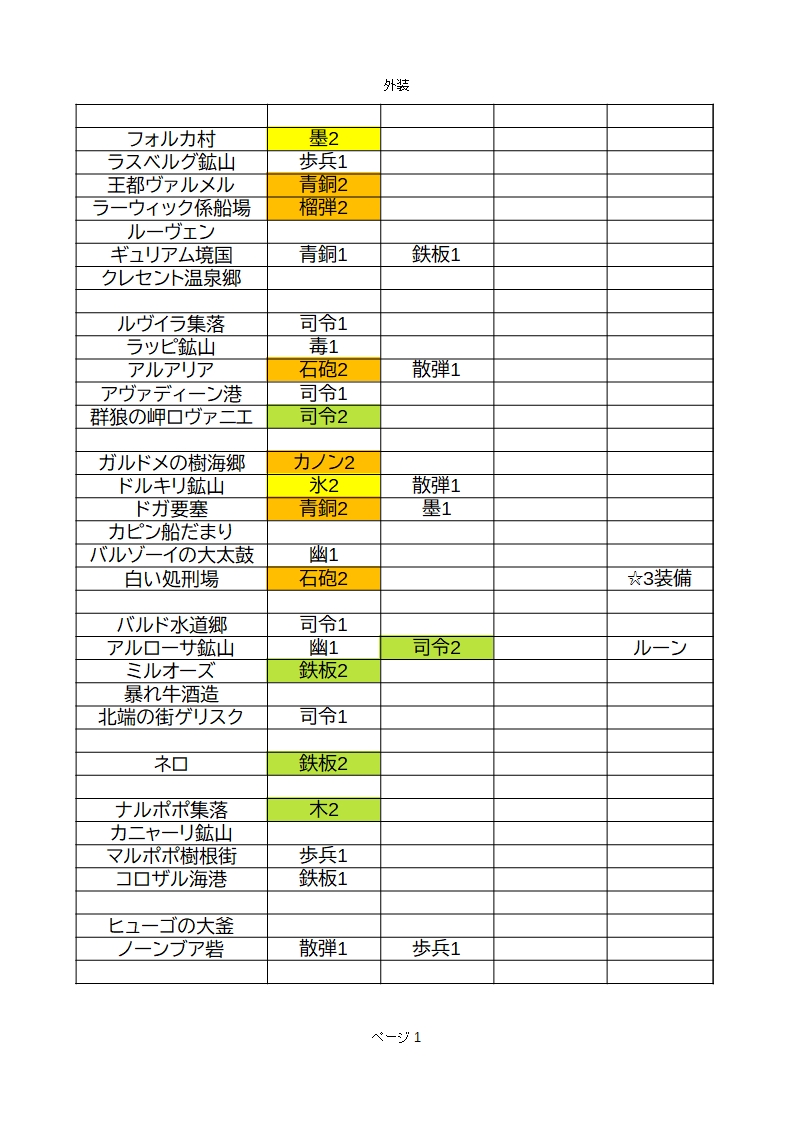 外装

| | | | | |
|---|---|---|---|---|
| フォルカ村 | 墨2 | | | |
| ラスベルグ鉱山 | 歩兵1 | | | |
| 王都ヴァルメル | 青銅2 | | | |
| ラーウィック係船場 | 榴弾2 | | | |
| ルーヴェン | | | | |
| ギュリアム境国 | 青銅1 | 鉄板1 | | |
| クレセント温泉郷 | | | | |
| | | | | |
| ルヴイラ集落 | 司令1 | | | |
| ラッピ鉱山 | 毒1 | | | |
| アルアリア | 石砲2 | 散弾1 | | |
| アヴァディーン港 | 司令1 | | | |
| 群狼の岬ロヴァニエ | 司令2 | | | |
| | | | | |
| ガルドメの樹海郷 | カノン2 | | | |
| ドルキリ鉱山 | 氷2 | 散弾1 | | |
| ドガ要塞 | 青銅2 | 墨1 | | |
| カピン船だまり | | | | |
| バルゾーイの大太鼓 | 幽1 | | | |
| 白い処刑場 | 石砲2 | | | ☆3装備 |
| | | | | |
| バルド水道郷 | 司令1 | | | |
| アルローサ鉱山 | 幽1 | 司令2 | | ルーン |
| ミルオーズ | 鉄板2 | | | |
| 暴れ牛酒造 | | | | |
| 北端の街ゲリスク | 司令1 | | | |
| | | | | |
| ネロ | 鉄板2 | | | |
| | | | | |
| ナルポポ集落 | 木2 | | | |
| カニャーリ鉱山 | | | | |
| マルポポ樹根街 | 歩兵1 | | | |
| コロザル海港 | 鉄板1 | | | |
| | | | | |
| ヒューゴの大釜 | | | | |
| ノーンブア砦 | 散弾1 | 歩兵1 | | |
| | | | | |

ページ 1